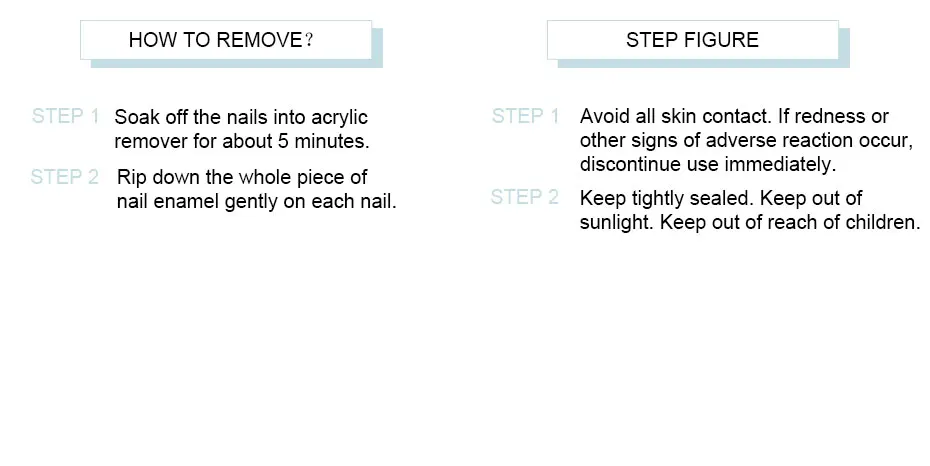 HOW TO REMOVE?

STEP 1 Soak off the nails into acrylic remover for about 5 minutes.

STEP 2 Rip down the whole piece of nail enamel gently on each nail.

STEP FIGURE

STEP 1 Avoid all skin contact. If redness or other signs of adverse reaction occur, discontinue use immediately.

STEP 2 Keep tightly sealed. Keep out of sunlight. Keep out of reach of children.